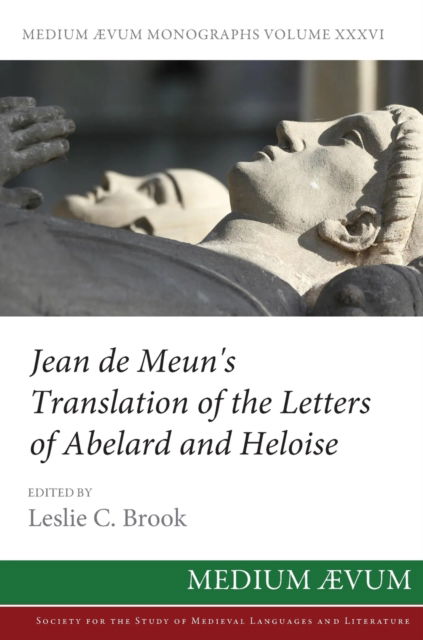 MEDIUM ÆVUM MONOGRAPHS VOLUME XXXVI

Jean de Meun's Translation of the Letters of Abelard and Heloise

EDITED BY
Leslie C. Brook

MEDIUM ÆVUM

SOCIETY FOR THE STUDY OF MEDIEVAL LANGUAGES AND LITERATURE